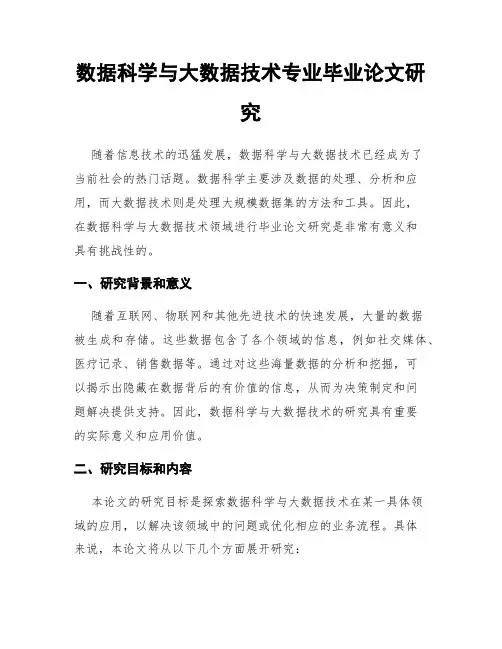 数据科学与大数据技术专业毕业论文研究

随着信息技术的迅猛发展，数据科学与大数据技术已经成为了当前社会的热门话题。数据科学主要涉及数据的处理、分析和应用，而大数据技术则是处理大规模数据集的方法和工具。因此，在数据科学与大数据技术领域进行毕业论文研究是非常有意义和具有挑战性的。

一、研究背景和意义

随着互联网、物联网和其他先进技术的快速发展，大量的数据被生成和存储。这些数据包含了各个领域的信息，例如社交媒体、医疗记录、销售数据等。通过对这些海量数据的分析和挖掘，可以揭示出隐藏在数据背后的有价值的信息，从而为决策制定和问题解决提供支持。因此，数据科学与大数据技术的研究具有重要的实际意义和应用价值。

二、研究目标和内容

本论文的研究目标是探索数据科学与大数据技术在某一具体领域的应用，以解决该领域中的问题或优化相应的业务流程。具体来说，本论文将从以下几个方面展开研究：